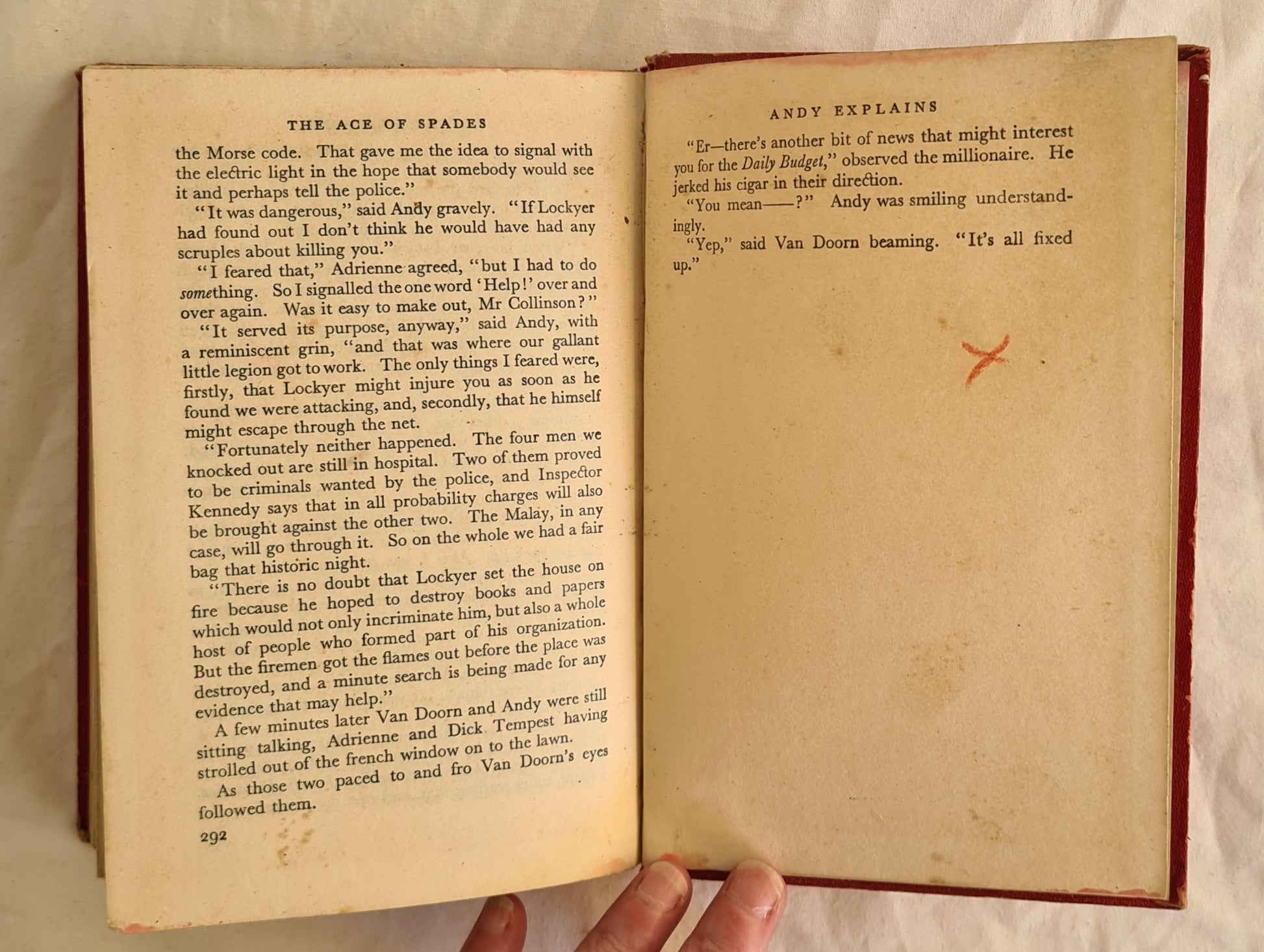 THE ACE OF SPADES

the Morse code. That gave me the idea to signal with the electric light in the hope that somebody would see it and perhaps tell the police."

"It was dangerous," said Andy gravely. "If Lockyer had found out I don't think he would have had any scruples about killing you."

"I feared that," Adrienne agreed, "but I had to do something. So I signalled the one word 'Help!' over and over again. Was it easy to make out, Mr Collinson?"

"It served its purpose, anyway," said Andy, with a reminiscent grin, "and that was where our gallant little legion got to work. The only things I feared were, firstly, that Lockyer might injure you as soon as he found we were attacking, and, secondly, that he himself might escape through the net.

"Fortunately neither happened. The four men we knocked out are still in hospital. Two of them proved to be criminals wanted by the police, and Inspector Kennedy says that in all probability charges will also be brought against the other two. The Malay, in any case, will go through it. So on the whole we had a fair bag that historic night.

"There is no doubt that Lockyer set the house on fire because he hoped to destroy books and papers which would not only incriminate him, but also a whole host of people who formed part of his organization. But the firemen got the flames out before the place was destroyed, and a minute search is being made for any evidence that may help."

A few minutes later Van Doorn and Andy were still sitting talking, Adrienne and Dick Tempest having strolled out of the french window on to the lawn.

As those two paced to and fro Van Doorn's eyes followed them.

292

ANDY EXPLAINS

"Er—there's another bit of news that might interest you for the Daily Budget," observed the millionaire. He jerked his cigar in their direction.

"You mean——?" Andy was smiling understandingly.

"Yep," said Van Doorn beaming. "It's all fixed up."